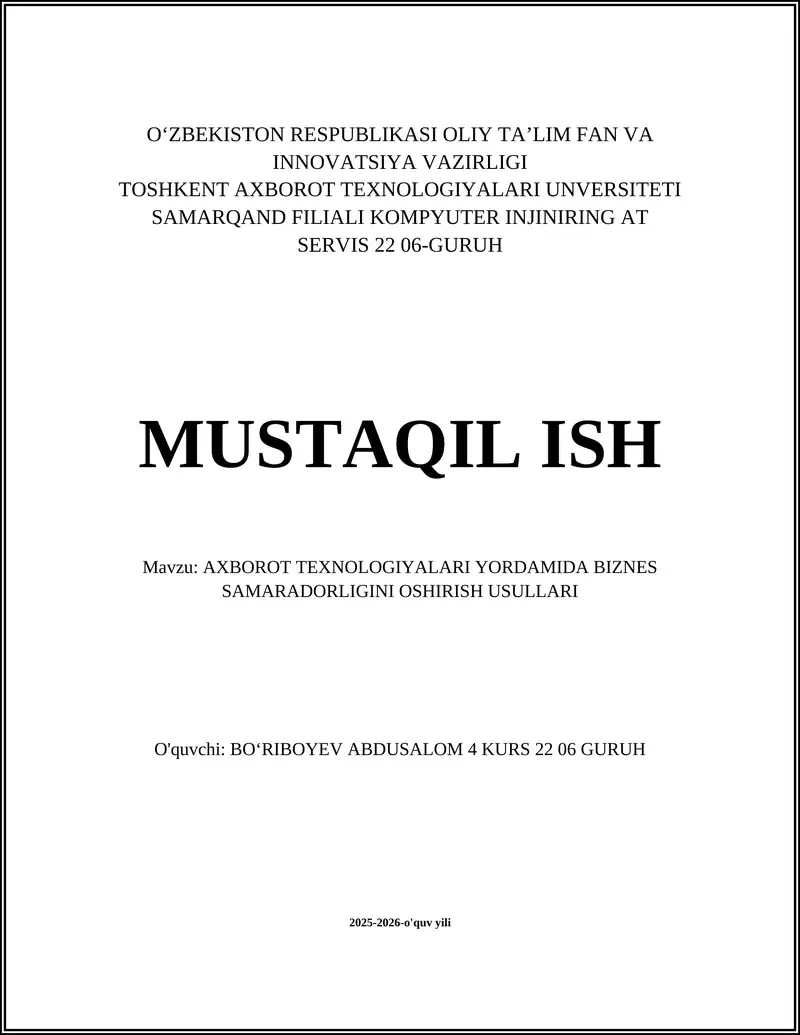 O‘ZBEKISTON RESPUBLIKASI OLIY TA’LIM FAN VA INNOVATSIYA VAZIRLIGI
TOSHKENT AXBOROT TEXNOLOGIYALARI UNVERSITETI SAMARQAND FILIALI KOMPYUTER INJINIRING AT SERVIS 22 06-GURUH

MUSTAQIL ISH

Mavzu: AXBOROT TEXNOLOGIYALARI YORDAMIDA BIZNES SAMARADORLIGINI OSHIRISH USULLARI

O'quvchi: BO‘RIBOYEV ABDUSALOM 4 KURS 22 06 GURUH

2025-2026-o'quv yili